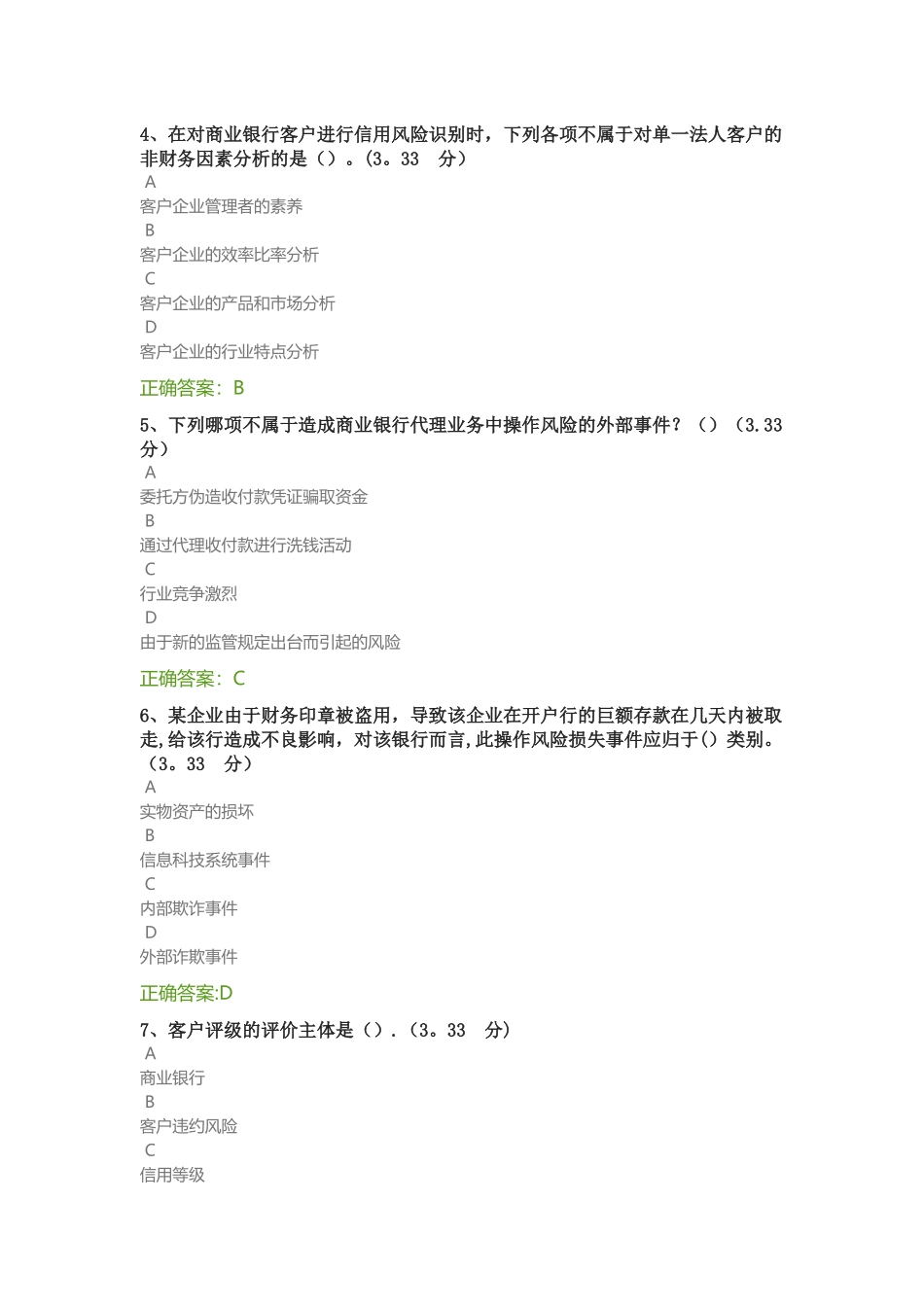 4、在对商业银行客户进行信用风险识别时，下列各项不属于对单一法人客户的非财务因素分析的是（）。(3。33　分)
A
客户企业管理者的素养
B
客户企业的效率比率分析
C
客户企业的产品和市场分析
D
客户企业的行业特点分析

正确答案：B

5、下列哪项不属于造成商业银行代理业务中操作风险的外部事件？（）（3.33分）
A
委托方伪造收付款凭证骗取资金
B
通过代理收付款进行洗钱活动
C
行业竞争激烈
D
由于新的监管规定出台而引起的风险

正确答案：C

6、某企业由于财务印章被盗用，导致该企业在开户行的巨额存款在几天内被取走，给该行造成不良影响，对该银行而言，此操作风险损失事件应归于()类别。(3。33　分)
A
实物资产的损坏
B
信息科技系统事件
C
内部欺诈事件
D
外部诈欺事件

正确答案:D

7、客户评级的评价主体是（）.（3。33　分)
A
商业银行
B
客户违约风险
C
信用等级